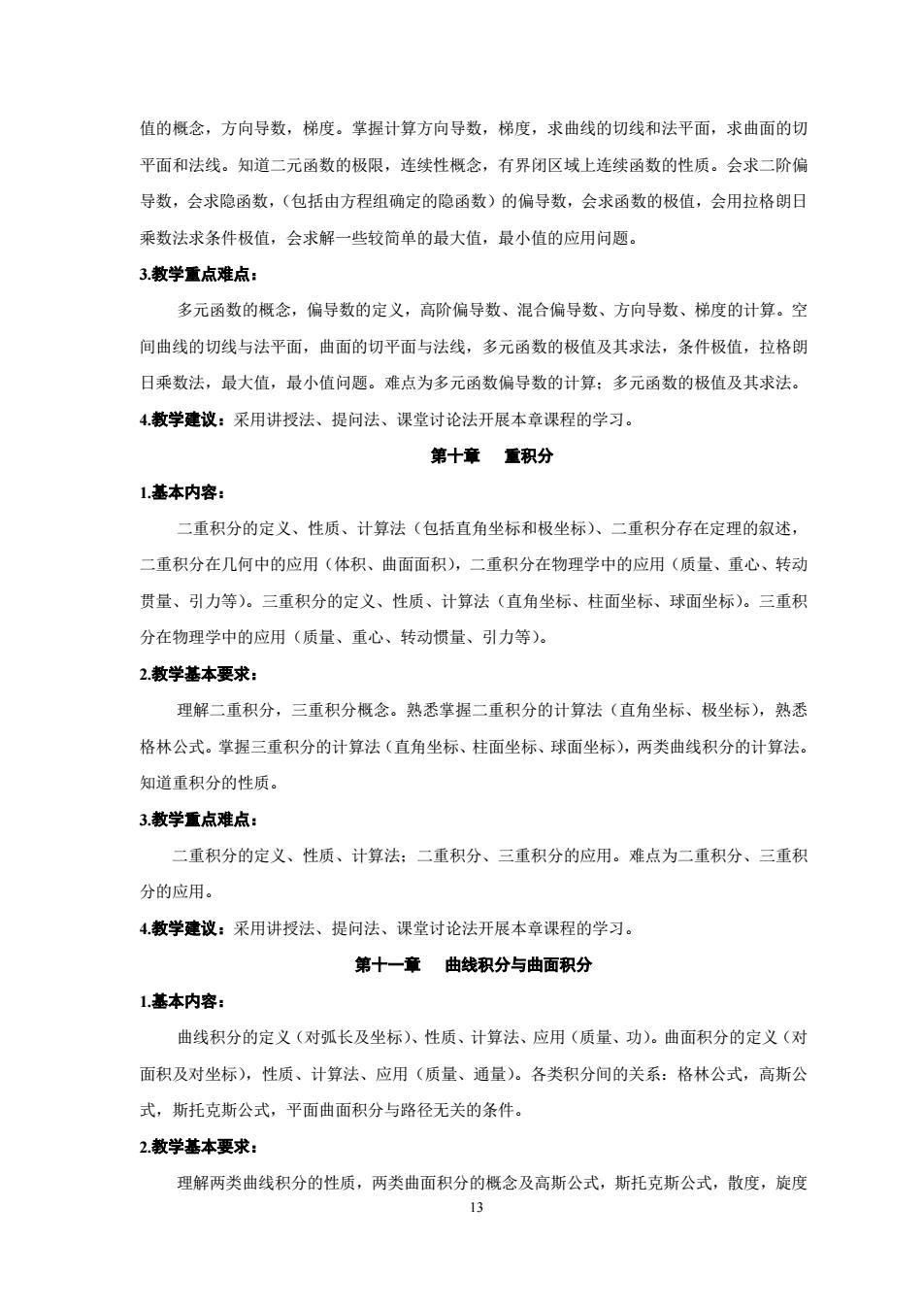 值的概念，方向导数，梯度。掌握计算方向导数，梯度，求曲线的切线和法平面，求曲面的切平面和法线。知道二元函数的极限，连续性概念，有界闭区域上连续函数的性质。会求二阶偏导数，会求隐函数，（包括由方程组确定的隐函数）的偏导数，会求函数的极值，会用拉格朗日乘数法求条件极值，会求解一些较简单的最大值，最小值的应用问题。

3.教学重点难点：

多元函数的概念，偏导数的定义，高阶偏导数、混合偏导数、方向导数、梯度的计算。空间曲线的切线与法平面，曲面的切平面与法线，多元函数的极值及其求法，条件极值，拉格朗日乘数法，最大值，最小值问题。难点为多元函数偏导数的计算；多元函数的极值及其求法。

4.教学建议：采用讲授法、提问法、课堂讨论法开展本章课程的学习。

第十章　重积分

1.基本内容：

二重积分的定义、性质、计算法（包括直角坐标和极坐标）、二重积分存在定理的叙述，二重积分在几何中的应用（体积、曲面面积），二重积分在物理学中的应用（质量、重心、转动贯量、引力等）。三重积分的定义、性质、计算法（直角坐标、柱面坐标、球面坐标）。三重积分在物理学中的应用（质量、重心、转动惯量、引力等）。

2.教学基本要求：

理解二重积分，三重积分概念。熟悉掌握二重积分的计算法（直角坐标、极坐标），熟悉格林公式。掌握三重积分的计算法（直角坐标、柱面坐标、球面坐标），两类曲线积分的计算法。知道重积分的性质。

3.教学重点难点：

二重积分的定义、性质、计算法；二重积分、三重积分的应用。难点为二重积分、三重积分的应用。

4.教学建议：采用讲授法、提问法、课堂讨论法开展本章课程的学习。

第十一章　曲线积分与曲面积分

1.基本内容：

曲线积分的定义（对弧长及坐标）、性质、计算法、应用（质量、功）。曲面积分的定义（对面积及对坐标），性质、计算法、应用（质量、通量）。各类积分间的关系：格林公式，高斯公式，斯托克斯公式，平面曲面积分与路径无关的条件。

2.教学基本要求：

理解两类曲线积分的性质，两类曲面积分的概念及高斯公式，斯托克斯公式，散度，旋度

13